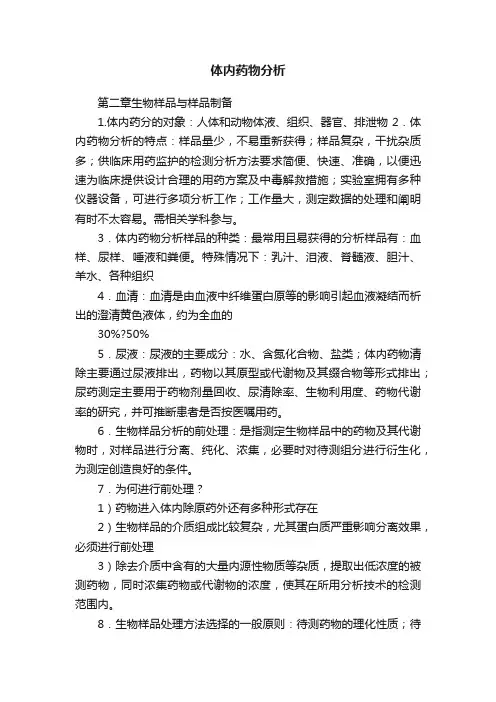 体内药物分析

第二章生物样品与样品制备

1.体内药分的对象：人体和动物体液、组织、器官、排泄物 2．体内药物分析的特点：样品量少，不易重新获得；样品复杂，干扰杂质多；供临床用药监护的检测分析方法要求简便、快速、准确，以便迅速为临床提供设计合理的用药方案及中毒解救措施；实验室拥有多种仪器设备，可进行多项分析工作；工作量大，测定数据的处理和阐明有时不太容易。需相关学科参与。

3．体内药物分析样品的种类：最常用且易获得的分析样品有：血样、尿样、唾液和粪便。特殊情况下：乳汁、泪液、脊髓液、胆汁、羊水、各种组织

4．血清：血清是由血液中纤维蛋白原等的影响引起血液凝结而析出的澄清黄色液体，约为全血的

30%?50%

5．尿液：尿液的主要成分：水、含氮化合物、盐类；体内药物清除主要通过尿液排出，药物以其原型或代谢物及其缀合物等形式排出；尿药测定主要用于药物剂量回收、尿清除率、生物利用度、药物代谢率的研究，并可推断患者是否按医嘱用药。

6．生物样品分析的前处理：是指测定生物样品中的药物及其代谢物时，对样品进行分离、纯化、浓集，必要时对待测组分进行衍生化，为测定创造良好的条件。

7．为何进行前处理？

1）药物进入体内除原药外还有多种形式存在

2）生物样品的介质组成比较复杂，尤其蛋白质严重影响分离效果，必须进行前处理

3）除去介质中含有的大量内源性物质等杂质，提取出低浓度的被测药物，同时浓集药物或代谢物的浓度，使其在所用分析技术的检测范围内。

8．生物样品处理方法选择的一般原则：待测药物的理化性质；待